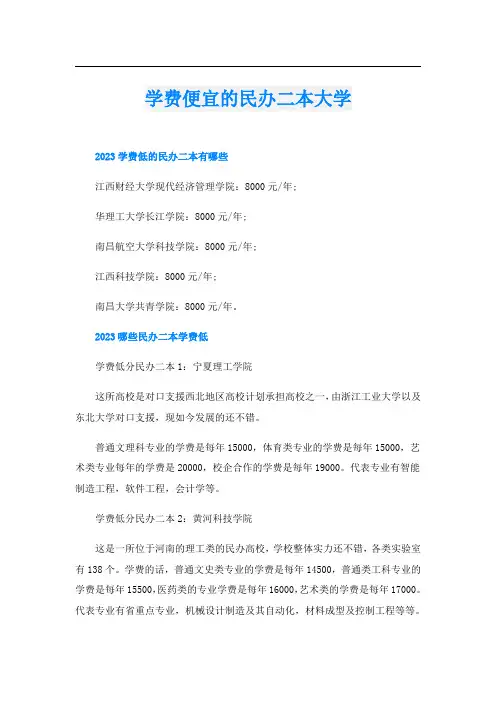 学费便宜的民办二本大学

2023 学费低的民办二本有哪些

江西财经大学现代经济管理学院：8000 元/年；

华理工大学长江学院：8000 元/年；

南昌航空大学科技学院：8000 元/年；

江西科技学院：8000 元/年；

南昌大学共青学院：8000 元/年。

2023 哪些民办二本学费低

学费低分民办二本 1：宁夏理工学院

这所高校是对口支援西北地区高校计划承担高校之一，由浙江工业大学以及东北大学对口支援，现如今发展的还不错。

普通文理科专业的学费是每年 15000，体育类专业的学费是每年 15000，艺术类专业每年的学费是 20000，校企合作的学费是每年 19000。代表专业有智能制造工程，软件工程，会计学等。

学费低分民办二本 2：黄河科技学院

这是一所位于河南的理工类的民办高校，学校整体实力还不错，各类实验室有 138 个。学费的话，普通文史类专业的学费是每年 14500，普通类工科专业的学费是每年 15500，医药类的专业学费是每年 16000，艺术类的学费是每年 17000。代表专业有省重点专业，机械设计制造及其自动化，材料成型及控制工程等等。